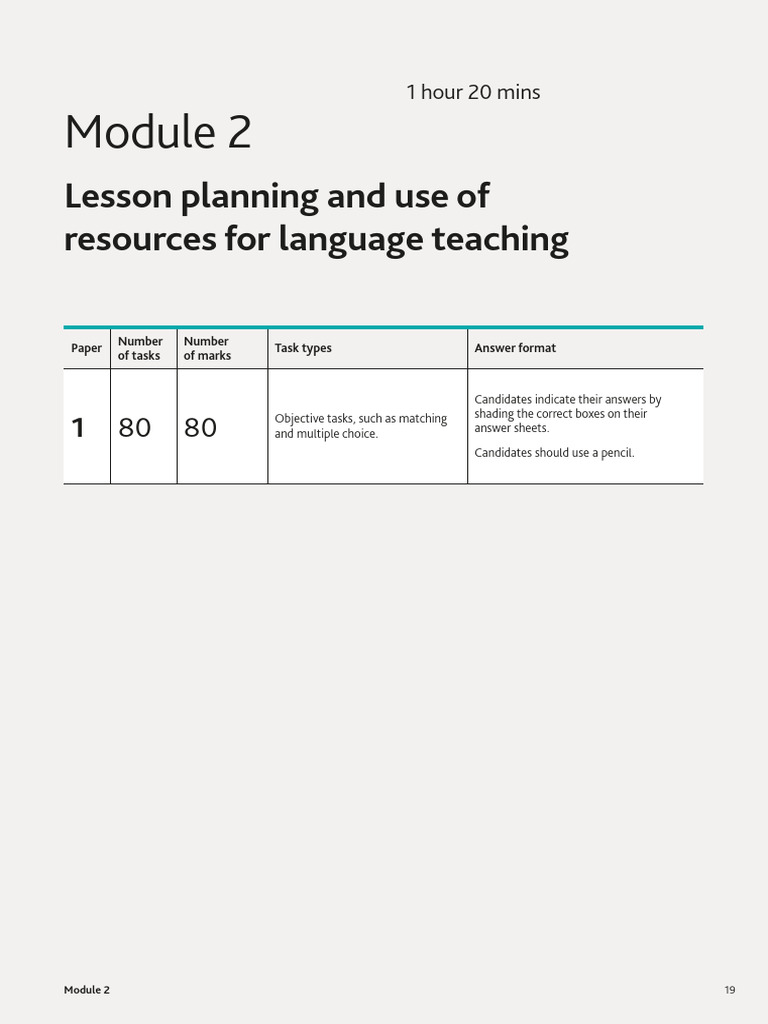 1 hour 20 mins

Module 2

Lesson planning and use of resources for language teaching

| Paper | Number of tasks | Number of marks | Task types | Answer format |
|---|---|---|---|---|
| 1 | 80 | 80 | Objective tasks, such as matching and multiple choice. | Candidates indicate their answers by shading the correct boxes on their answer sheets. Candidates should use a pencil. |

Module 2

19